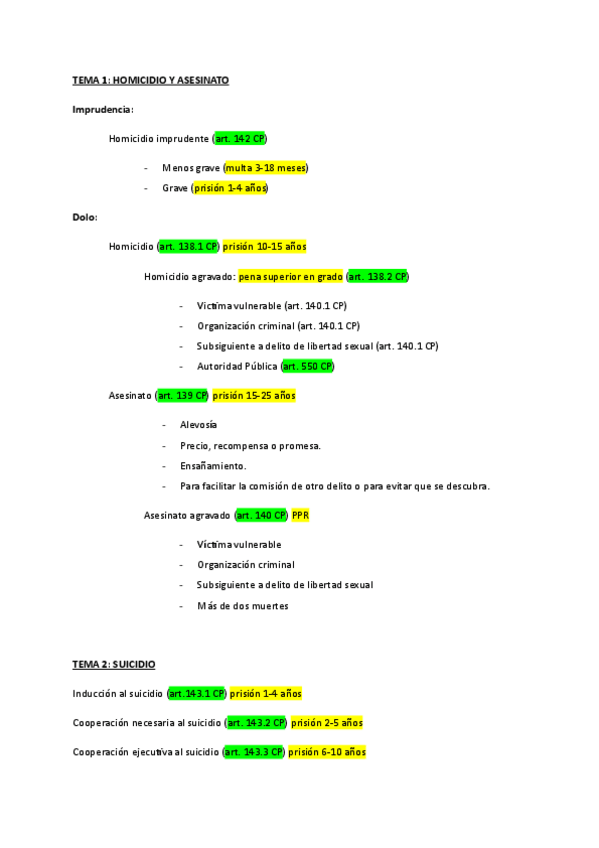 TEMA 1: HOMICIDIO Y ASESINATO

Imprudencia:

Homicidio imprudente (art. 142 CP)

- Menos grave (multa 3-18 meses)
- Grave (prisión 1-4 años)

Dolo:

Homicidio (art. 138.1 CP) prisión 10-15 años

Homicidio agravado: pena superior en grado (art. 138.2 CP)

- Víctima vulnerable (art. 140.1 CP)
- Organización criminal (art. 140.1 CP)
- Subsiguiente a delito de libertad sexual (art. 140.1 CP)
- Autoridad Pública (art. 550 CP)

Asesinato (art. 139 CP) prisión 15-25 años

- Alevosía
- Precio, recompensa o promesa.
- Ensañamiento.
- Para facilitar la comisión de otro delito o para evitar que se descubra.

Asesinato agravado (art. 140 CP) PPR

- Víctima vulnerable
- Organización criminal
- Subsiguiente a delito de libertad sexual
- Más de dos muertes

TEMA 2: SUICIDIO

Inducción al suicidio (art.143.1 CP) prisión 1-4 años

Cooperación necesaria al suicidio (art. 143.2 CP) prisión 2-5 años

Cooperación ejecutiva al suicidio (art. 143.3 CP) prisión 6-10 años